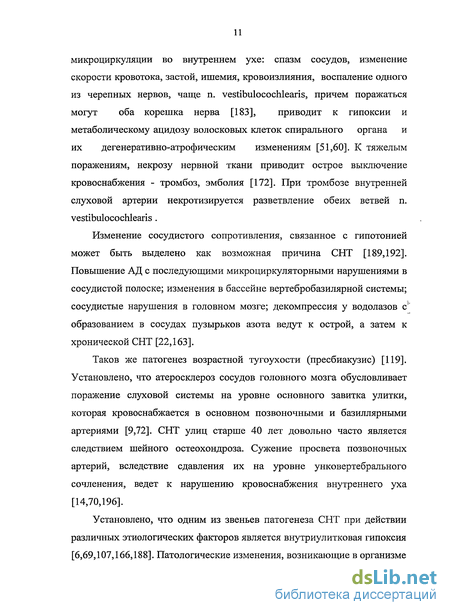 11

микроциркуляции во внутреннем ухе: спазм сосудов, изменение скорости кровотока, застой, ишемия, кровоизлияния, воспаление одного из черепных нервов, чаще n. vestibulocochlearis, причем поражаться могут оба корешка нерва [183], приводит к гипоксии и метаболическому ацидозу волосковых клеток спирального органа и их дегенеративно-атрофическим изменениям [51,60]. К тяжелым поражениям, некрозу нервной ткани приводит острое выключение кровоснабжения - тромбоз, эмболия [172]. При тромбозе внутренней слуховой артерии некротизируется разветвление обеих ветвей n. vestibulocochlearis .

Изменение сосудистого сопротивления, связанное с гипотонией может быть выделено как возможная причина СНТ [189,192]. Повышение АД с последующими микроциркуляторными нарушениями в сосудистой полоске; изменения в бассейне вертебробазилярной системы; сосудистые нарушения в головном мозге; декомпрессия у водолазов с образованием в сосудах пузырьков азота ведут к острой, а затем к хронической СНТ [22,163].

Таков же патогенез возрастной тугоухости (пресбиакузис) [119]. Установлено, что атеросклероз сосудов головного мозга обусловливает поражение слуховой системы на уровне основного завитка улитки, которая кровоснабжается в основном позвоночными и базиллярными артериями [9,72]. СНТ улиц старше 40 лет довольно часто является следствием шейного остеохондроза. Сужение просвета позвоночных артерий, вследствие сдавления их на уровне унковертебрального сочленения, ведет к нарушению кровоснабжения внутреннего уха [14,70,196].

Установлено, что одним из звеньев патогенеза СНТ при действии различных этиологических факторов является внутриулитковая гипоксия [6,69,107,166,188]. Патологические изменения, возникающие в организме

dsLib.net
библиотека диссертаций